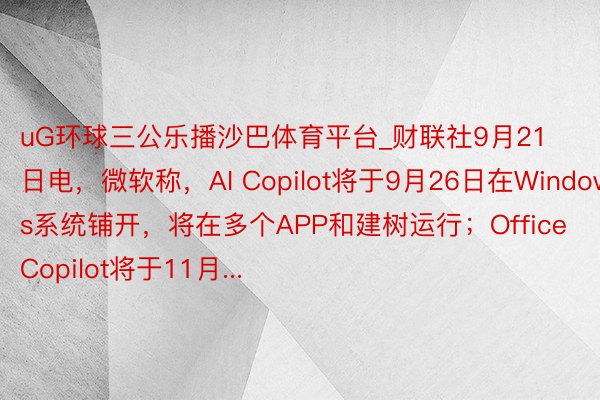 uG环球三公乐播沙巴体育平台_财联社9月21日电，微软称，AI Copilot将于9月26日在Windows系统铺开，将在多个APP和建树运行；Office Copilot将于11月...